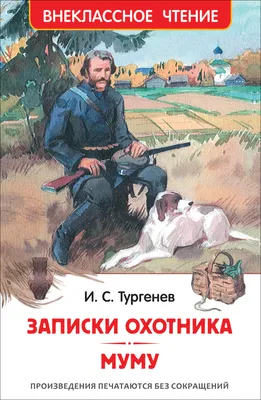 ВНЕКЛАССНОЕ ЧТЕНИЕ

И. С. Тургенев

ЗАПИСКИ ОХОТНИКА

МУМУ

ПРОИЗВЕДЕНИЯ ПЕЧАТАЮТСЯ БЕЗ СОКРАЩЕНИЙ